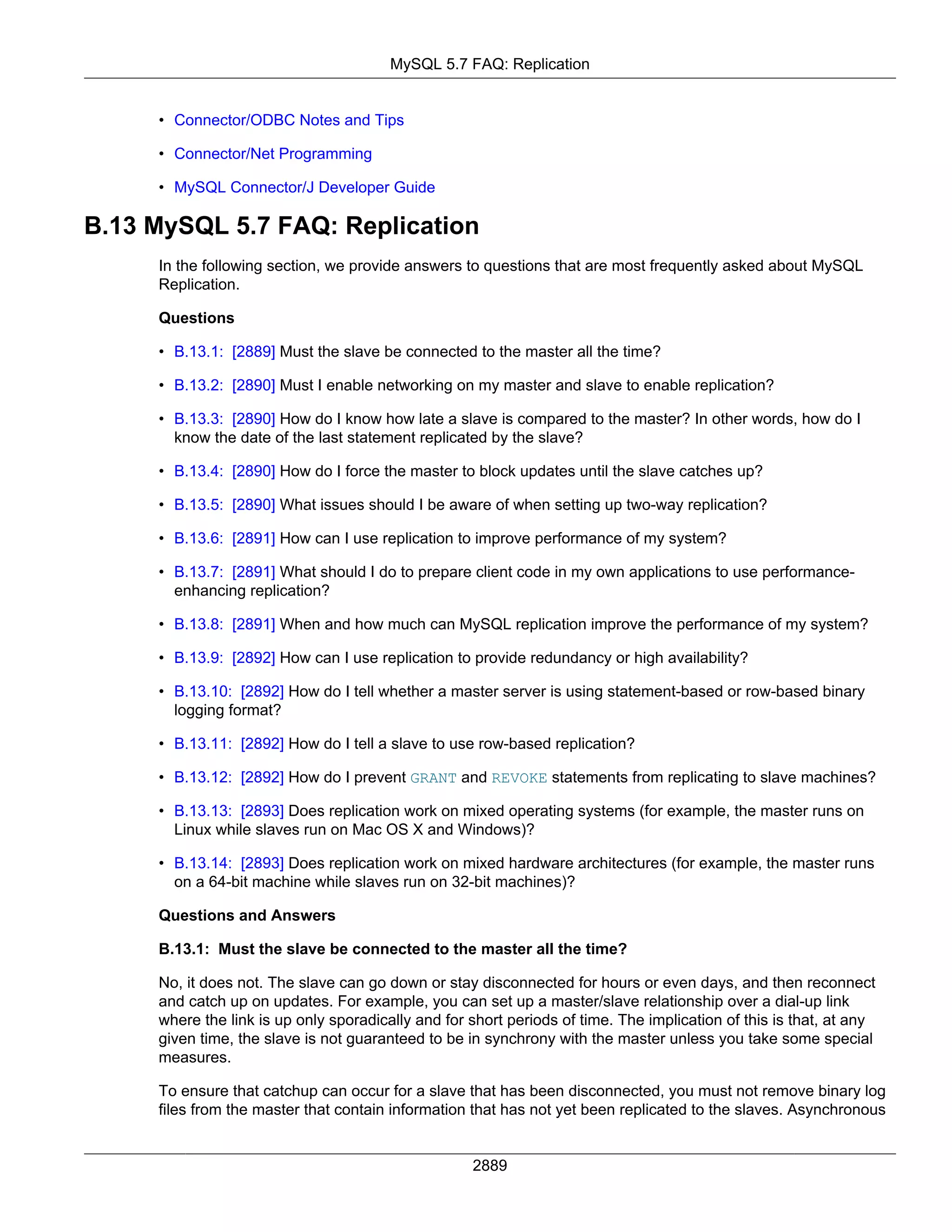 MySQL 5.7 FAQ: Replication

• Connector/ODBC Notes and Tips
• Connector/Net Programming
• MySQL Connector/J Developer Guide

B.13 MySQL 5.7 FAQ: Replication

In the following section, we provide answers to questions that are most frequently asked about MySQL Replication.

Questions

• B.13.1: [2889] Must the slave be connected to the master all the time?
• B.13.2: [2890] Must I enable networking on my master and slave to enable replication?
• B.13.3: [2890] How do I know how late a slave is compared to the master? In other words, how do I know the date of the last statement replicated by the slave?
• B.13.4: [2890] How do I force the master to block updates until the slave catches up?
• B.13.5: [2890] What issues should I be aware of when setting up two-way replication?
• B.13.6: [2891] How can I use replication to improve performance of my system?
• B.13.7: [2891] What should I do to prepare client code in my own applications to use performance-enhancing replication?
• B.13.8: [2891] When and how much can MySQL replication improve the performance of my system?
• B.13.9: [2892] How can I use replication to provide redundancy or high availability?
• B.13.10: [2892] How do I tell whether a master server is using statement-based or row-based binary logging format?
• B.13.11: [2892] How do I tell a slave to use row-based replication?
• B.13.12: [2892] How do I prevent GRANT and REVOKE statements from replicating to slave machines?
• B.13.13: [2893] Does replication work on mixed operating systems (for example, the master runs on Linux while slaves run on Mac OS X and Windows)?
• B.13.14: [2893] Does replication work on mixed hardware architectures (for example, the master runs on a 64-bit machine while slaves run on 32-bit machines)?

Questions and Answers

B.13.1: Must the slave be connected to the master all the time?

No, it does not. The slave can go down or stay disconnected for hours or even days, and then reconnect and catch up on updates. For example, you can set up a master/slave relationship over a dial-up link where the link is up only sporadically and for short periods of time. The implication of this is that, at any given time, the slave is not guaranteed to be in synchrony with the master unless you take some special measures.

To ensure that catchup can occur for a slave that has been disconnected, you must not remove binary log files from the master that contain information that has not yet been replicated to the slaves. Asynchronous

2889